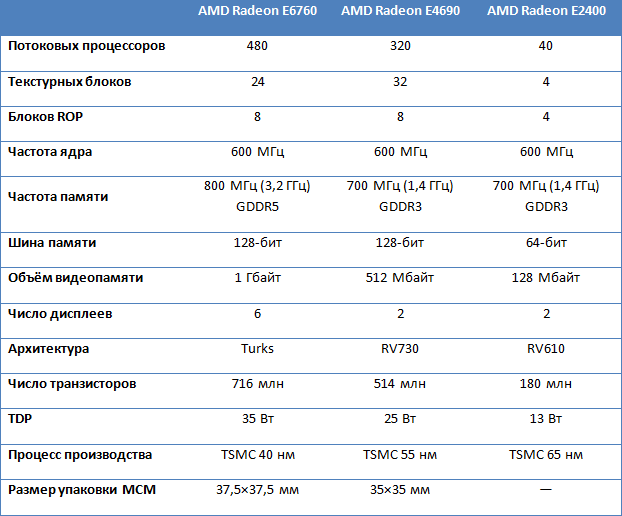 | | AMD Radeon E6760 | AMD Radeon E4690 | AMD Radeon E2400 |
|---|---|---|---|
| Потоковых процессоров | 480 | 320 | 40 |
| Текстурных блоков | 24 | 32 | 4 |
| Блоков ROP | 8 | 8 | 4 |
| Частота ядра | 600 МГц | 600 МГц | 600 МГц |
| Частота памяти | 800 МГц (3,2 ГГц) GDDR5 | 700 МГц (1,4 ГГц) GDDR3 | 700 МГц (1,4 ГГц) GDDR3 |
| Шина памяти | 128-бит | 128-бит | 64-бит |
| Объём видеопамяти | 1 Гбайт | 512 Мбайт | 128 Мбайт |
| Число дисплеев | 6 | 2 | 2 |
| Архитектура | Turks | RV730 | RV610 |
| Число транзисторов | 716 млн | 514 млн | 180 млн |
| TDP | 35 Вт | 25 Вт | 13 Вт |
| Процесс производства | TSMC 40 нм | TSMC 55 нм | TSMC 65 нм |
| Размер упаковки MCM | 37,5×37,5 мм | 35×35 мм | — |